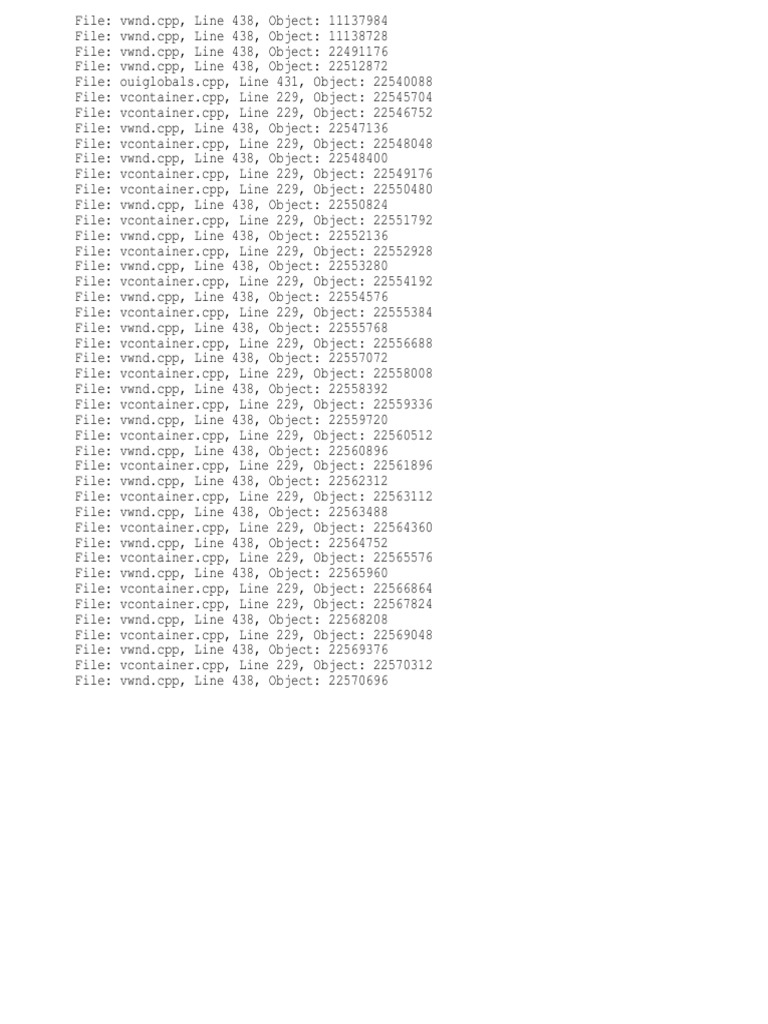 File: vwnd.cpp, Line 438, Object: 11137984
File: vwnd.cpp, Line 438, Object: 11138728
File: vwnd.cpp, Line 438, Object: 22491176
File: vwnd.cpp, Line 438, Object: 22512872
File: ouiglobals.cpp, Line 431, Object: 22540088
File: vcontainer.cpp, Line 229, Object: 22545704
File: vcontainer.cpp, Line 229, Object: 22546752
File: vwnd.cpp, Line 438, Object: 22547136
File: vcontainer.cpp, Line 229, Object: 22548048
File: vwnd.cpp, Line 438, Object: 22548400
File: vcontainer.cpp, Line 229, Object: 22549176
File: vcontainer.cpp, Line 229, Object: 22550480
File: vwnd.cpp, Line 438, Object: 22550824
File: vcontainer.cpp, Line 229, Object: 22551792
File: vwnd.cpp, Line 438, Object: 22552136
File: vcontainer.cpp, Line 229, Object: 22552928
File: vwnd.cpp, Line 438, Object: 22553280
File: vcontainer.cpp, Line 229, Object: 22554192
File: vwnd.cpp, Line 438, Object: 22554576
File: vcontainer.cpp, Line 229, Object: 22555384
File: vwnd.cpp, Line 438, Object: 22555768
File: vcontainer.cpp, Line 229, Object: 22556688
File: vwnd.cpp, Line 438, Object: 22557072
File: vcontainer.cpp, Line 229, Object: 22558008
File: vwnd.cpp, Line 438, Object: 22558392
File: vcontainer.cpp, Line 229, Object: 22559336
File: vwnd.cpp, Line 438, Object: 22559720
File: vcontainer.cpp, Line 229, Object: 22560512
File: vwnd.cpp, Line 438, Object: 22560896
File: vcontainer.cpp, Line 229, Object: 22561896
File: vwnd.cpp, Line 438, Object: 22562312
File: vcontainer.cpp, Line 229, Object: 22563112
File: vwnd.cpp, Line 438, Object: 22563488
File: vcontainer.cpp, Line 229, Object: 22564360
File: vwnd.cpp, Line 438, Object: 22564752
File: vcontainer.cpp, Line 229, Object: 22565576
File: vwnd.cpp, Line 438, Object: 22565960
File: vcontainer.cpp, Line 229, Object: 22566864
File: vcontainer.cpp, Line 229, Object: 22567824
File: vwnd.cpp, Line 438, Object: 22568208
File: vcontainer.cpp, Line 229, Object: 22569048
File: vwnd.cpp, Line 438, Object: 22569376
File: vcontainer.cpp, Line 229, Object: 22570312
File: vwnd.cpp, Line 438, Object: 22570696